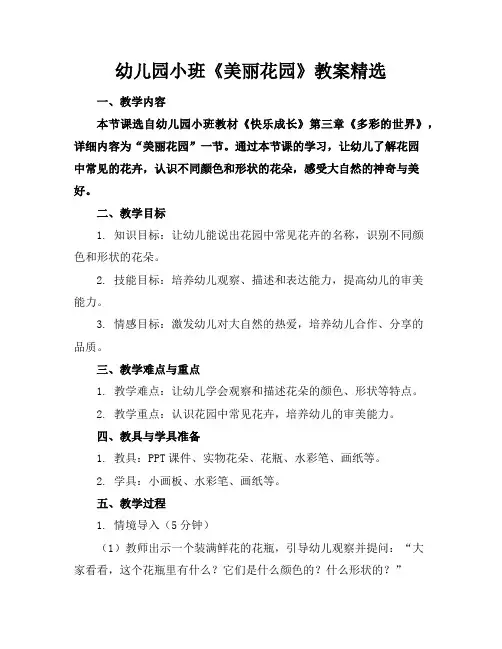 幼儿园小班《美丽花园》教案精选

一、教学内容

本节课选自幼儿园小班教材《快乐成长》第三章《多彩的世界》，详细内容为“美丽花园”一节。通过本节课的学习，让幼儿了解花园中常见的花卉，认识不同颜色和形状的花朵，感受大自然的神奇与美好。

二、教学目标

1. 知识目标：让幼儿能说出花园中常见花卉的名称，识别不同颜色和形状的花朵。

2. 技能目标：培养幼儿观察、描述和表达能力，提高幼儿的审美能力。

3. 情感目标：激发幼儿对大自然的热爱，培养幼儿合作、分享的品质。

三、教学难点与重点

1. 教学难点：让幼儿学会观察和描述花朵的颜色、形状等特点。

2. 教学重点：认识花园中常见花卉，培养幼儿的审美能力。

四、教具与学具准备

1. 教具：PPT 课件、实物花朵、花瓶、水彩笔、画纸等。

2. 学具：小画板、水彩笔、画纸等。

五、教学过程

1. 情境导入（5 分钟）

（1）教师出示一个装满鲜花的花瓶，引导幼儿观察并提问：“大家看看，这个花瓶里有什么？它们是什么颜色的？什么形状的？”